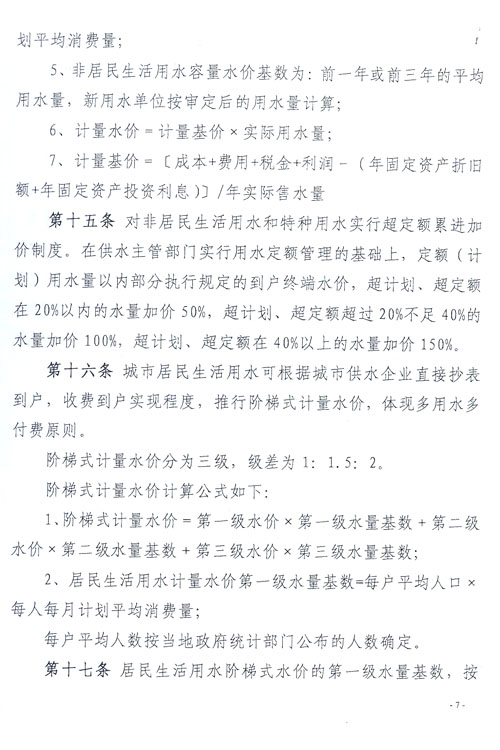 划平均消费量；

5、非居民生活用水容量水价基数为：前一年或前三年的平均用水量，新用水单位按审定后的用水量计算；

6、计量水价＝计量基价×实际用水量；

7、计量基价＝〔成本+费用+税金+利润－（年固定资产折旧额+年固定资产投资利息）〕/年实际售水量

第十五条 对非居民生活用水和特种用水实行超定额累进加价制度。在供水主管部门实行用水定额管理的基础上，定额（计划）用水量以内部分执行规定的到户终端水价，超计划、超定额在20%以内的水量加价50%，超计划、超定额超过20%不足40%的水量加价100%，超计划、超定额在40%以上的水量加价150%。

第十六条 城市居民生活用水可根据城市供水企业直接抄表到户，收费到户实现程度，推行阶梯式计量水价，体现多用水多付费原则。

阶梯式计量水价分为三级，级差为1：1.5：2。

阶梯式计量水价计算公式如下：

1、阶梯式计量水价＝第一级水价×第一级水量基数＋第二级水价×第二级水量基数＋第三级水价×第三级水量基数；

2、居民生活用水计量水价第一级水量基数=每户平均人口×每人每月计划平均消费量；

每户平均人数按当地政府统计部门公布的人数确定。

第十七条 居民生活用水阶梯式水价的第一级水量基数，按

- 7 -